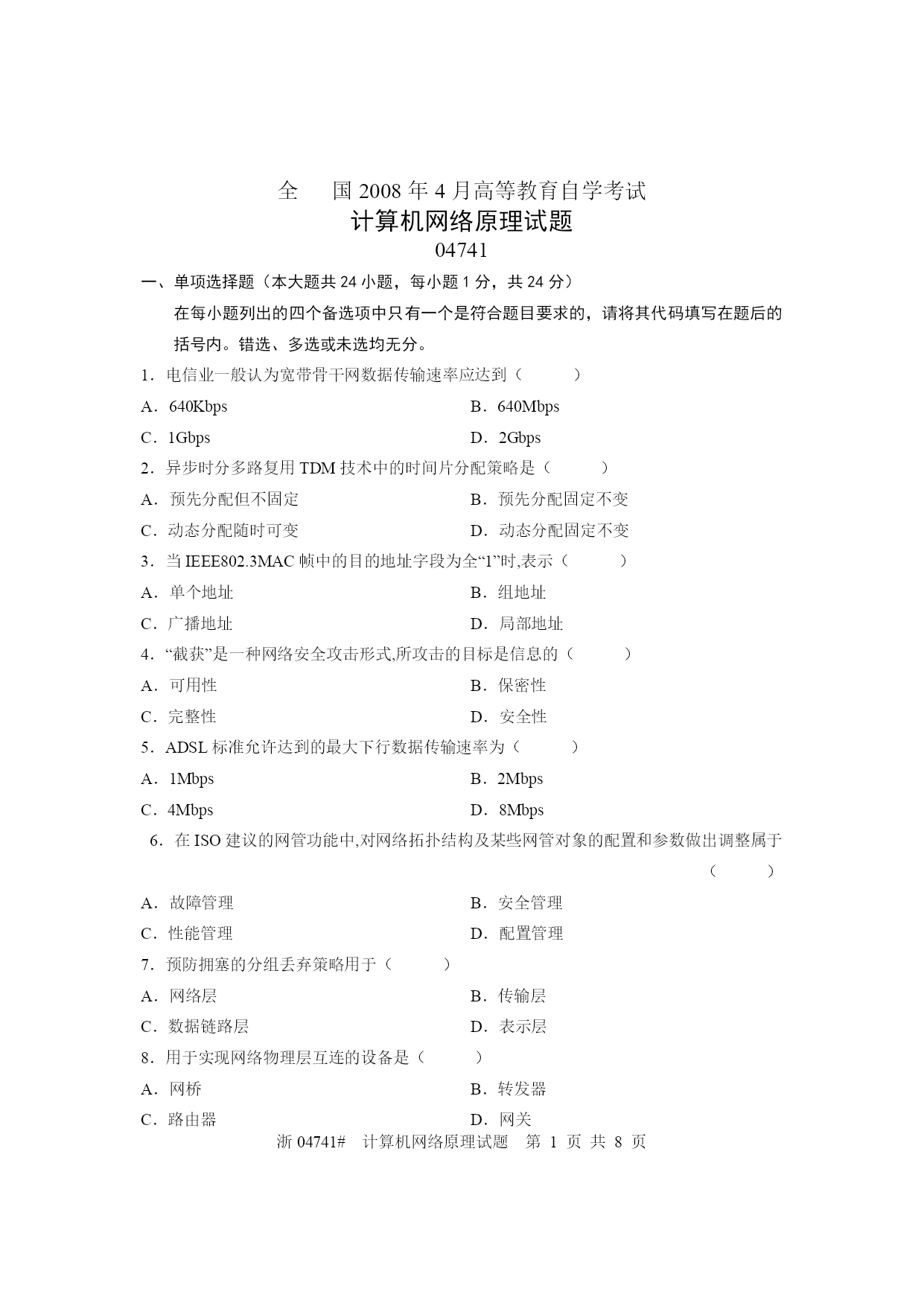 全　国 2008 年 4 月高等教育自学考试
计算机网络原理试题
04741

一、单项选择题（本大题共 24 小题，每小题 1 分，共 24 分）

在每小题列出的四个备选项中只有一个是符合题目要求的，请将其代码填写在题后的括号内。错选、多选或未选均无分。

1．电信业一般认为宽带骨干网数据传输速率应达到（　　）

A．640Kbps　　B．640Mbps

C．1Gbps　　D．2Gbps

2．异步时分多路复用 TDM 技术中的时间片分配策略是（　　）

A．预先分配但不固定　　B．预先分配固定不变

C．动态分配随时可变　　D．动态分配固定不变

3．当 IEEE802.3MAC 帧中的目的地址字段为全“1”时,表示（　　）

A．单个地址　　B．组地址

C．广播地址　　D．局部地址

4．“截获”是一种网络安全攻击形式,所攻击的目标是信息的（　　）

A．可用性　　B．保密性

C．完整性　　D．安全性

5．ADSL 标准允许达到的最大下行数据传输速率为（　　）

A．1Mbps　　B．2Mbps

C．4Mbps　　D．8Mbps

6．在 ISO 建议的网管功能中,对网络拓扑结构及某些网管对象的配置和参数做出调整属于（　　）

A．故障管理　　B．安全管理

C．性能管理　　D．配置管理

7．预防拥塞的分组丢弃策略用于（　　）

A．网络层　　B．传输层

C．数据链路层　　D．表示层

8．用于实现网络物理层互连的设备是（　　）

A．网桥　　B．转发器

C．路由器　　D．网关

浙 04741#　计算机网络原理试题　第 1 页 共 8 页